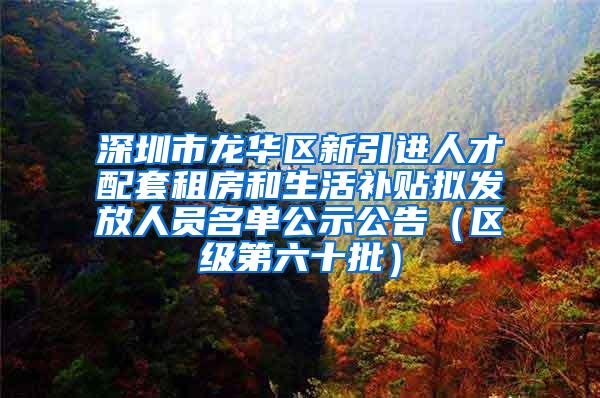 深圳市龙华区新引进人才配套租房和生活补贴拟发放人员名单公示公告（区级第六十批）